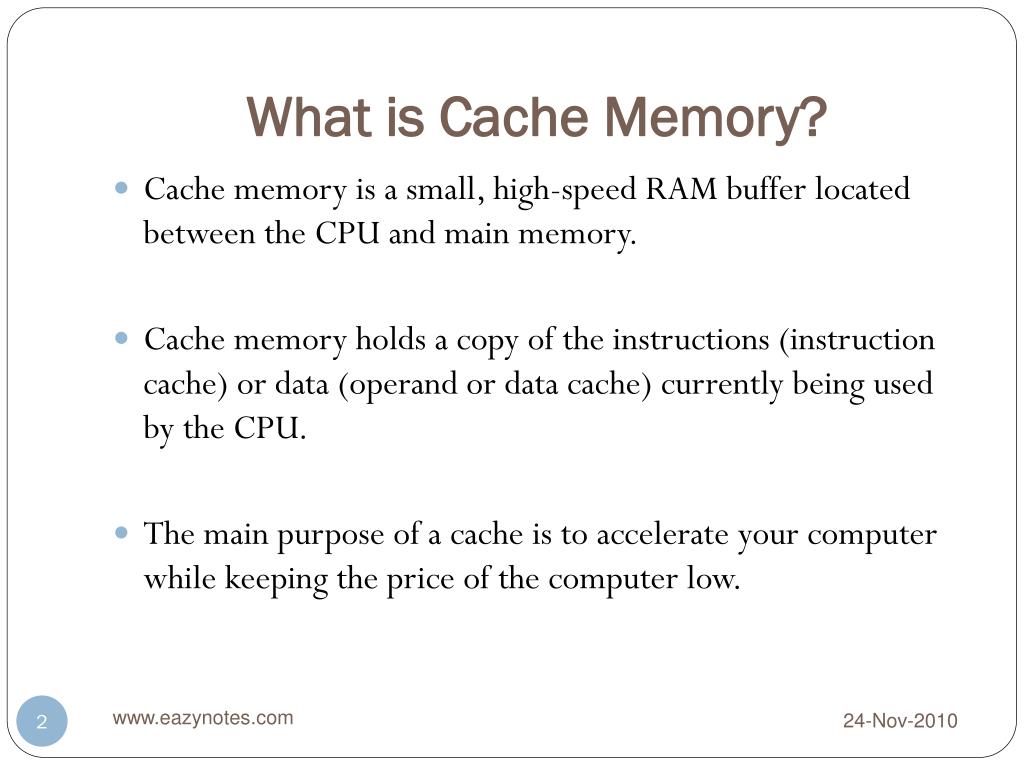 What is Cache Memory?

Cache memory is a small, high-speed RAM buffer located between the CPU and main memory.

Cache memory holds a copy of the instructions (instruction cache) or data (operand or data cache) currently being used by the CPU.

The main purpose of a cache is to accelerate your computer while keeping the price of the computer low.

2

www.eazynotes.com

24-Nov-2010